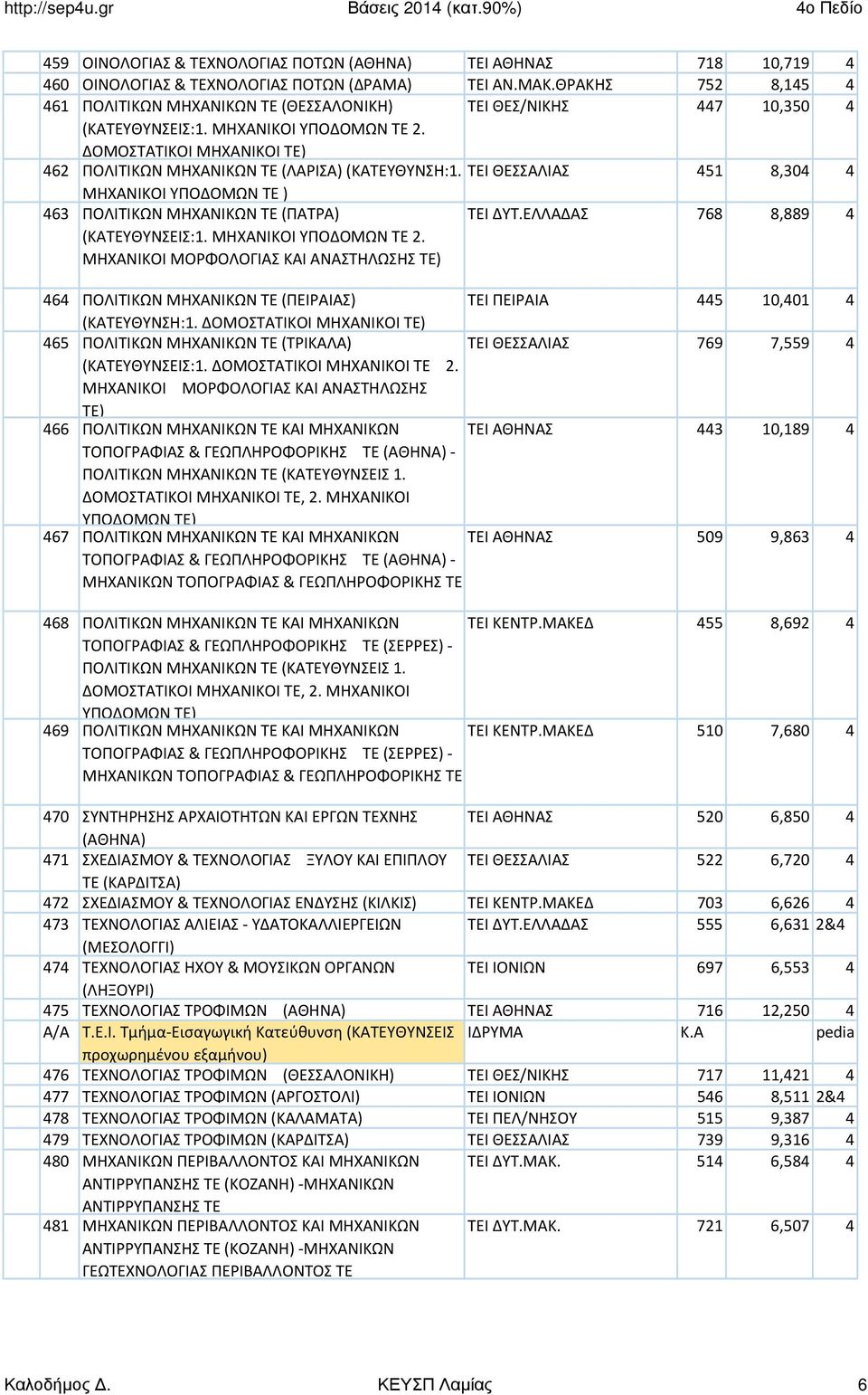 http://sep4u.gr Βάσεις 2014 (κατ.90%) 4ο Πεδίο

| | | | | | |
|---|---|---|---|---|---|
| 459 | ΟΙΝΟΛΟΓΙΑΣ & ΤΕΧΝΟΛΟΓΙΑΣ ΠΟΤΩΝ (ΑΘΗΝΑ) | ΤΕΙ ΑΘΗΝΑΣ | 718 | 10,719 | 4 |
| 460 | ΟΙΝΟΛΟΓΙΑΣ & ΤΕΧΝΟΛΟΓΙΑΣ ΠΟΤΩΝ (ΔΡΑΜΑ) | ΤΕΙ ΑΝ.ΜΑΚ.ΘΡΑΚΗΣ | 752 | 8,145 | 4 |
| 461 | ΠΟΛΙΤΙΚΩΝ ΜΗΧΑΝΙΚΩΝ ΤΕ (ΘΕΣΣΑΛΟΝΙΚΗ) (ΚΑΤΕΥΘΥΝΣΕΙΣ:1. ΜΗΧΑΝΙΚΟΙ ΥΠΟΔΟΜΩΝ ΤΕ 2. ΔΟΜΟΣΤΑΤΙΚΟΙ ΜΗΧΑΝΙΚΟΙ ΤΕ) | ΤΕΙ ΘΕΣ/ΝΙΚΗΣ | 447 | 10,350 | 4 |
| 462 | ΠΟΛΙΤΙΚΩΝ ΜΗΧΑΝΙΚΩΝ ΤΕ (ΛΑΡΙΣΑ) (ΚΑΤΕΥΘΥΝΣΗ:1. ΜΗΧΑΝΙΚΟΙ ΥΠΟΔΟΜΩΝ ΤΕ ) | ΤΕΙ ΘΕΣΣΑΛΙΑΣ | 451 | 8,304 | 4 |
| 463 | ΠΟΛΙΤΙΚΩΝ ΜΗΧΑΝΙΚΩΝ ΤΕ (ΠΑΤΡΑ) (ΚΑΤΕΥΘΥΝΣΕΙΣ:1. ΜΗΧΑΝΙΚΟΙ ΥΠΟΔΟΜΩΝ ΤΕ 2. ΜΗΧΑΝΙΚΟΙ ΜΟΡΦΟΛΟΓΙΑΣ ΚΑΙ ΑΝΑΣΤΗΛΩΣΗΣ ΤΕ) | ΤΕΙ ΔΥΤ.ΕΛΛΑΔΑΣ | 768 | 8,889 | 4 |
| 464 | ΠΟΛΙΤΙΚΩΝ ΜΗΧΑΝΙΚΩΝ ΤΕ (ΠΕΙΡΑΙΑΣ) (ΚΑΤΕΥΘΥΝΣΗ:1. ΔΟΜΟΣΤΑΤΙΚΟΙ ΜΗΧΑΝΙΚΟΙ ΤΕ) | ΤΕΙ ΠΕΙΡΑΙΑ | 445 | 10,401 | 4 |
| 465 | ΠΟΛΙΤΙΚΩΝ ΜΗΧΑΝΙΚΩΝ ΤΕ (ΤΡΙΚΑΛΑ) (ΚΑΤΕΥΘΥΝΣΕΙΣ:1. ΔΟΜΟΣΤΑΤΙΚΟΙ ΜΗΧΑΝΙΚΟΙ ΤΕ 2. ΜΗΧΑΝΙΚΟΙ ΜΟΡΦΟΛΟΓΙΑΣ ΚΑΙ ΑΝΑΣΤΗΛΩΣΗΣ ΤΕ) | ΤΕΙ ΘΕΣΣΑΛΙΑΣ | 769 | 7,559 | 4 |
| 466 | ΠΟΛΙΤΙΚΩΝ ΜΗΧΑΝΙΚΩΝ ΤΕ ΚΑΙ ΜΗΧΑΝΙΚΩΝ ΤΟΠΟΓΡΑΦΙΑΣ & ΓΕΩΠΛΗΡΟΦΟΡΙΚΗΣ ΤΕ (ΑΘΗΝΑ) - ΠΟΛΙΤΙΚΩΝ ΜΗΧΑΝΙΚΩΝ ΤΕ (ΚΑΤΕΥΘΥΝΣΕΙΣ 1. ΔΟΜΟΣΤΑΤΙΚΟΙ ΜΗΧΑΝΙΚΟΙ ΤΕ, 2. ΜΗΧΑΝΙΚΟΙ ΥΠΟΔΟΜΩΝ ΤΕ) | ΤΕΙ ΑΘΗΝΑΣ | 443 | 10,189 | 4 |
| 467 | ΠΟΛΙΤΙΚΩΝ ΜΗΧΑΝΙΚΩΝ ΤΕ ΚΑΙ ΜΗΧΑΝΙΚΩΝ ΤΟΠΟΓΡΑΦΙΑΣ & ΓΕΩΠΛΗΡΟΦΟΡΙΚΗΣ ΤΕ (ΑΘΗΝΑ) - ΜΗΧΑΝΙΚΩΝ ΤΟΠΟΓΡΑΦΙΑΣ & ΓΕΩΠΛΗΡΟΦΟΡΙΚΗΣ ΤΕ | ΤΕΙ ΑΘΗΝΑΣ | 509 | 9,863 | 4 |
| 468 | ΠΟΛΙΤΙΚΩΝ ΜΗΧΑΝΙΚΩΝ ΤΕ ΚΑΙ ΜΗΧΑΝΙΚΩΝ ΤΟΠΟΓΡΑΦΙΑΣ & ΓΕΩΠΛΗΡΟΦΟΡΙΚΗΣ ΤΕ (ΣΕΡΡΕΣ) - ΠΟΛΙΤΙΚΩΝ ΜΗΧΑΝΙΚΩΝ ΤΕ (ΚΑΤΕΥΘΥΝΣΕΙΣ 1. ΔΟΜΟΣΤΑΤΙΚΟΙ ΜΗΧΑΝΙΚΟΙ ΤΕ, 2. ΜΗΧΑΝΙΚΟΙ ΥΠΟΔΟΜΩΝ ΤΕ) | ΤΕΙ ΚΕΝΤΡ.ΜΑΚΕΔ | 455 | 8,692 | 4 |
| 469 | ΠΟΛΙΤΙΚΩΝ ΜΗΧΑΝΙΚΩΝ ΤΕ ΚΑΙ ΜΗΧΑΝΙΚΩΝ ΤΟΠΟΓΡΑΦΙΑΣ & ΓΕΩΠΛΗΡΟΦΟΡΙΚΗΣ ΤΕ (ΣΕΡΡΕΣ) - ΜΗΧΑΝΙΚΩΝ ΤΟΠΟΓΡΑΦΙΑΣ & ΓΕΩΠΛΗΡΟΦΟΡΙΚΗΣ ΤΕ | ΤΕΙ ΚΕΝΤΡ.ΜΑΚΕΔ | 510 | 7,680 | 4 |
| 470 | ΣΥΝΤΗΡΗΣΗΣ ΑΡΧΑΙΟΤΗΤΩΝ ΚΑΙ ΕΡΓΩΝ ΤΕΧΝΗΣ (ΑΘΗΝΑ) | ΤΕΙ ΑΘΗΝΑΣ | 520 | 6,850 | 4 |
| 471 | ΣΧΕΔΙΑΣΜΟΥ & ΤΕΧΝΟΛΟΓΙΑΣ ΞΥΛΟΥ ΚΑΙ ΕΠΙΠΛΟΥ ΤΕ (ΚΑΡΔΙΤΣΑ) | ΤΕΙ ΘΕΣΣΑΛΙΑΣ | 522 | 6,720 | 4 |
| 472 | ΣΧΕΔΙΑΣΜΟΥ & ΤΕΧΝΟΛΟΓΙΑΣ ΕΝΔΥΣΗΣ (ΚΙΛΚΙΣ) | ΤΕΙ ΚΕΝΤΡ.ΜΑΚΕΔ | 703 | 6,626 | 4 |
| 473 | ΤΕΧΝΟΛΟΓΙΑΣ ΑΛΙΕΙΑΣ - ΥΔΑΤΟΚΑΛΛΙΕΡΓΕΙΩΝ (ΜΕΣΟΛΟΓΓΙ) | ΤΕΙ ΔΥΤ.ΕΛΛΑΔΑΣ | 555 | 6,631 | 2&4 |
| 474 | ΤΕΧΝΟΛΟΓΙΑΣ ΗΧΟΥ & ΜΟΥΣΙΚΩΝ ΟΡΓΑΝΩΝ (ΛΗΞΟΥΡΙ) | ΤΕΙ ΙΟΝΙΩΝ | 697 | 6,553 | 4 |
| 475 | ΤΕΧΝΟΛΟΓΙΑΣ ΤΡΟΦΙΜΩΝ (ΑΘΗΝΑ) | ΤΕΙ ΑΘΗΝΑΣ | 716 | 12,250 | 4 |
| Α/Α | Τ.Ε.Ι. Τμήμα-Εισαγωγική Κατεύθυνση (ΚΑΤΕΥΘΥΝΣΕΙΣ προχωρημένου εξαμήνου) | ΙΔΡΥΜΑ | Κ.Α | | pedia |
| 476 | ΤΕΧΝΟΛΟΓΙΑΣ ΤΡΟΦΙΜΩΝ (ΘΕΣΣΑΛΟΝΙΚΗ) | ΤΕΙ ΘΕΣ/ΝΙΚΗΣ | 717 | 11,421 | 4 |
| 477 | ΤΕΧΝΟΛΟΓΙΑΣ ΤΡΟΦΙΜΩΝ (ΑΡΓΟΣΤΟΛΙ) | ΤΕΙ ΙΟΝΙΩΝ | 546 | 8,511 | 2&4 |
| 478 | ΤΕΧΝΟΛΟΓΙΑΣ ΤΡΟΦΙΜΩΝ (ΚΑΛΑΜΑΤΑ) | ΤΕΙ ΠΕΛ/ΝΗΣΟΥ | 515 | 9,387 | 4 |
| 479 | ΤΕΧΝΟΛΟΓΙΑΣ ΤΡΟΦΙΜΩΝ (ΚΑΡΔΙΤΣΑ) | ΤΕΙ ΘΕΣΣΑΛΙΑΣ | 739 | 9,316 | 4 |
| 480 | ΜΗΧΑΝΙΚΩΝ ΠΕΡΙΒΑΛΛΟΝΤΟΣ ΚΑΙ ΜΗΧΑΝΙΚΩΝ ΑΝΤΙΡΡΥΠΑΝΣΗΣ ΤΕ (ΚΟΖΑΝΗ) -ΜΗΧΑΝΙΚΩΝ ΑΝΤΙΡΡΥΠΑΝΣΗΣ ΤΕ | ΤΕΙ ΔΥΤ.ΜΑΚ. | 514 | 6,584 | 4 |
| 481 | ΜΗΧΑΝΙΚΩΝ ΠΕΡΙΒΑΛΛΟΝΤΟΣ ΚΑΙ ΜΗΧΑΝΙΚΩΝ ΑΝΤΙΡΡΥΠΑΝΣΗΣ ΤΕ (ΚΟΖΑΝΗ) -ΜΗΧΑΝΙΚΩΝ ΓΕΩΤΕΧΝΟΛΟΓΙΑΣ ΠΕΡΙΒΑΛΛΟΝΤΟΣ ΤΕ | ΤΕΙ ΔΥΤ.ΜΑΚ. | 721 | 6,507 | 4 |

Καλοδήμος Δ. ΚΕΥΣΠ Λαμίας 6